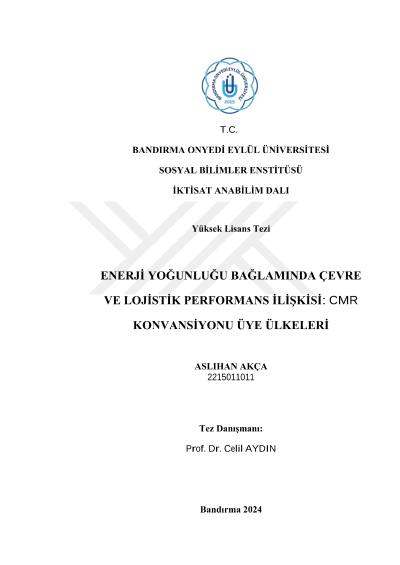 BANDIRMA ONYEDİ EYLÜL ÜNİVERSİTESİ
2015

T.C.

BANDIRMA ONYEDİ EYLÜL ÜNİVERSİTESİ

SOSYAL BİLİMLER ENSTİTÜSÜ

İKTİSAT ANABİLİM DALI

Yüksek Lisans Tezi

ENERJİ YOĞUNLUĞU BAĞLAMINDA ÇEVRE VE LOJİSTİK PERFORMANS İLİŞKİSİ: CMR KONVANSİYONU ÜYE ÜLKELERİ

ASLIHAN AKÇA
2215011011

Tez Danışmanı:
Prof. Dr. Celil AYDIN

Bandırma 2024